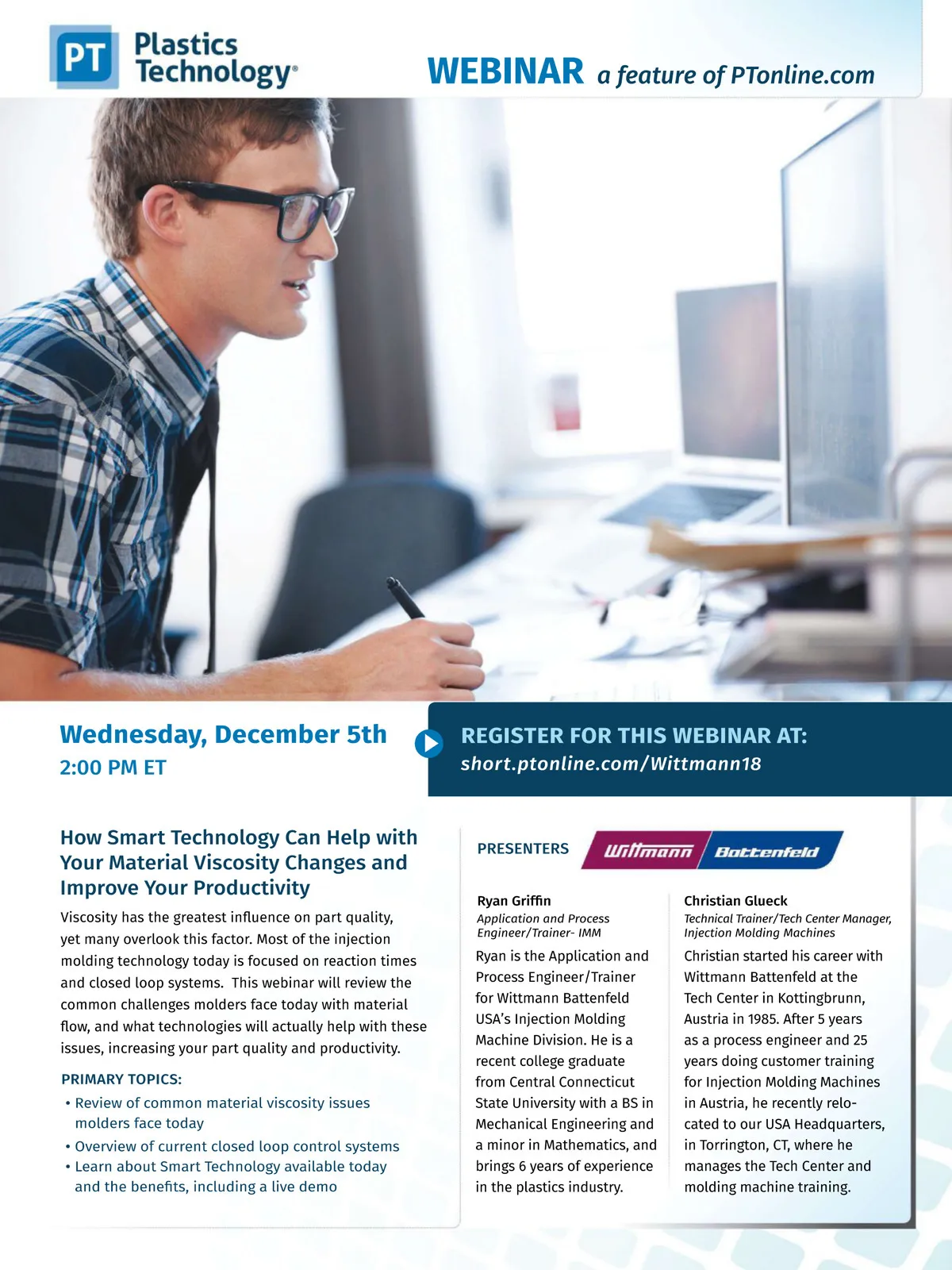 PT Plastics Technology®

WEBINAR a feature of PTonline.com

Wednesday, December 5th
2:00 PM ET

REGISTER FOR THIS WEBINAR AT:
short.ptonline.com/Wittmann18

How Smart Technology Can Help with Your Material Viscosity Changes and Improve Your Productivity

Viscosity has the greatest influence on part quality, yet many overlook this factor. Most of the injection molding technology today is focused on reaction times and closed loop systems. This webinar will review the common challenges molders face today with material flow, and what technologies will actually help with these issues, increasing your part quality and productivity.

PRIMARY TOPICS:
• Review of common material viscosity issues molders face today
• Overview of current closed loop control systems
• Learn about Smart Technology available today and the benefits, including a live demo

PRESENTERS

Wittmann Battenfeld

Ryan Griffin
Application and Process Engineer/Trainer- IMM

Ryan is the Application and Process Engineer/Trainer for Wittmann Battenfeld USA's Injection Molding Machine Division. He is a recent college graduate from Central Connecticut State University with a BS in Mechanical Engineering and a minor in Mathematics, and brings 6 years of experience in the plastics industry.

Christian Glueck
Technical Trainer/Tech Center Manager, Injection Molding Machines

Christian started his career with Wittmann Battenfeld at the Tech Center in Kottingbrunn, Austria in 1985. After 5 years as a process engineer and 25 years doing customer training for Injection Molding Machines in Austria, he recently relocated to our USA Headquarters, in Torrington, CT, where he manages the Tech Center and molding machine training.